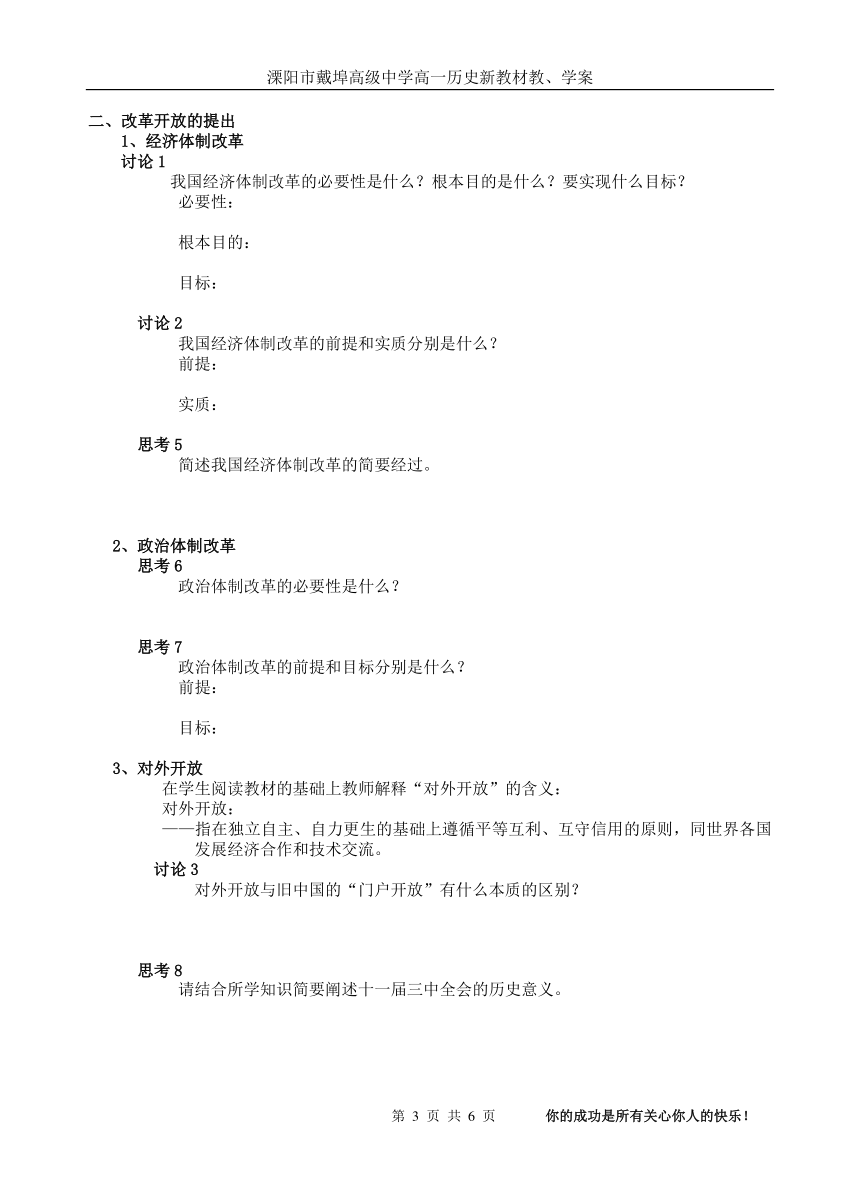 溧阳市戴埠高级中学高一历史新教材教、学案

二、改革开放的提出

1、经济体制改革

讨论 1

我国经济体制改革的必要性是什么？根本目的是什么？要实现什么目标？

必要性：

根本目的：

目标：

讨论 2

我国经济体制改革的前提和实质分别是什么？

前提：

实质：

思考 5

简述我国经济体制改革的简要经过。

2、政治体制改革

思考 6

政治体制改革的必要性是什么？

思考 7

政治体制改革的前提和目标分别是什么？

前提：

目标：

3、对外开放

在学生阅读教材的基础上教师解释“对外开放”的含义：

对外开放：

——指在独立自主、自力更生的基础上遵循平等互利、互守信用的原则，同世界各国发展经济合作和技术交流。

讨论 3

对外开放与旧中国的“门户开放”有什么本质的区别？

思考 8

请结合所学知识简要阐述十一届三中全会的历史意义。

第 3 页 共 6 页

你的成功是所有关心你人的快乐！